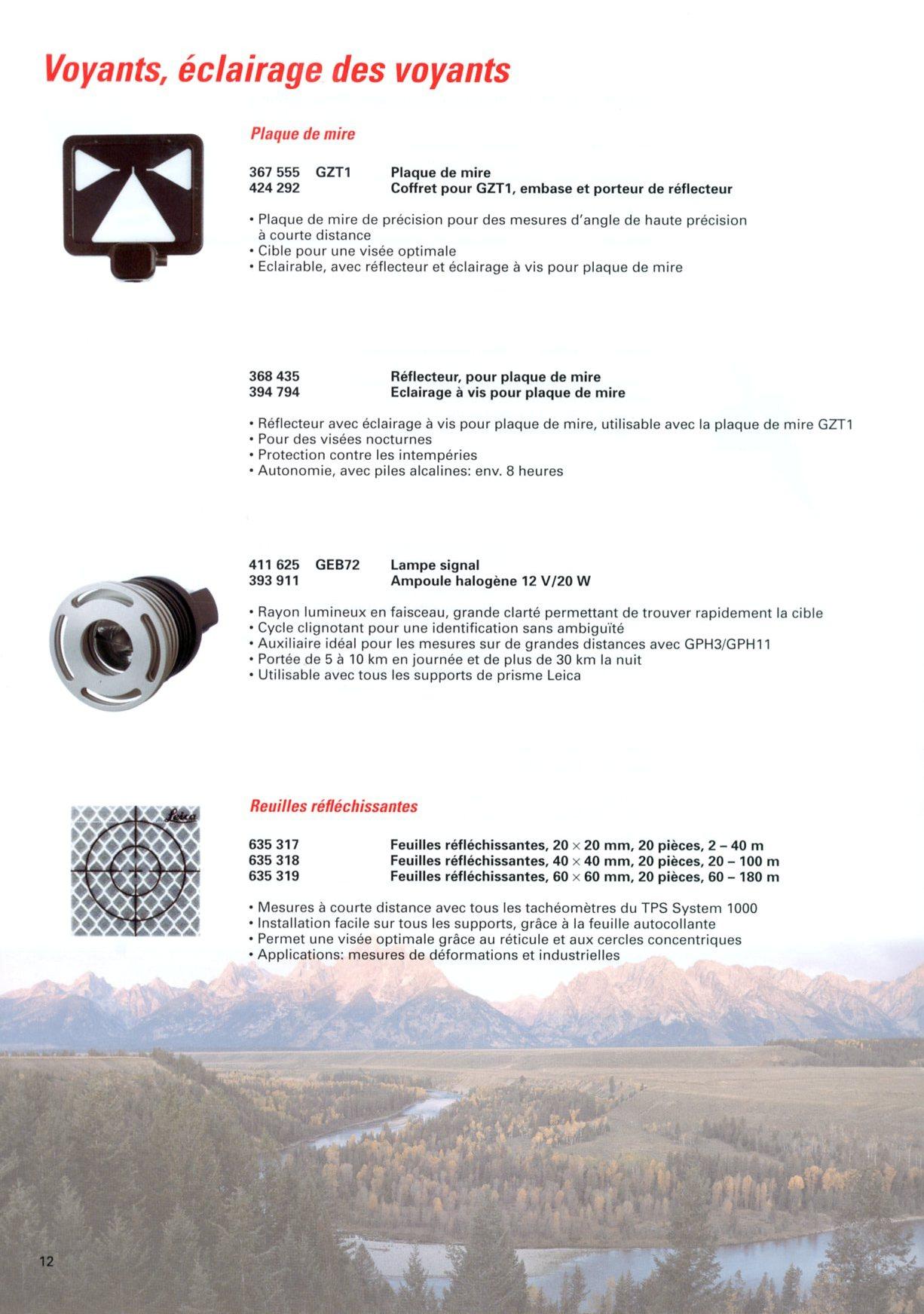 Voyants, éclairage des voyants

Plaque de mire

367 555 GZT1 Plaque de mire
424 292 Coffret pour GZT1, embase et porteur de réflecteur

• Plaque de mire de précision pour des mesures d'angle de haute précision à courte distance
• Cible pour une visée optimale
• Eclairable, avec réflecteur et éclairage à vis pour plaque de mire

368 435 Réflecteur, pour plaque de mire
394 794 Eclairage à vis pour plaque de mire

• Réflecteur avec éclairage à vis pour plaque de mire, utilisable avec la plaque de mire GZT1
• Pour des visées nocturnes
• Protection contre les intempéries
• Autonomie, avec piles alcalines: env. 8 heures

411 625 GEB72 Lampe signal
393 911 Ampoule halogène 12 V/20 W

• Rayon lumineux en faisceau, grande clarté permettant de trouver rapidement la cible
• Cycle clignotant pour une identification sans ambiguïté
• Auxiliaire idéal pour les mesures sur de grandes distances avec GPH3/GPH11
• Portée de 5 à 10 km en journée et de plus de 30 km la nuit
• Utilisable avec tous les supports de prisme Leica

Leica

Reuilles réfléchissantes

635 317 Feuilles réfléchissantes, 20 × 20 mm, 20 pièces, 2 – 40 m
635 318 Feuilles réfléchissantes, 40 × 40 mm, 20 pièces, 20 – 100 m
635 319 Feuilles réfléchissantes, 60 × 60 mm, 20 pièces, 60 – 180 m

• Mesures à courte distance avec tous les tachéomètres du TPS System 1000
• Installation facile sur tous les supports, grâce à la feuille autocollante
• Permet une visée optimale grâce au réticule et aux cercles concentriques
• Applications: mesures de déformations et industrielles

12